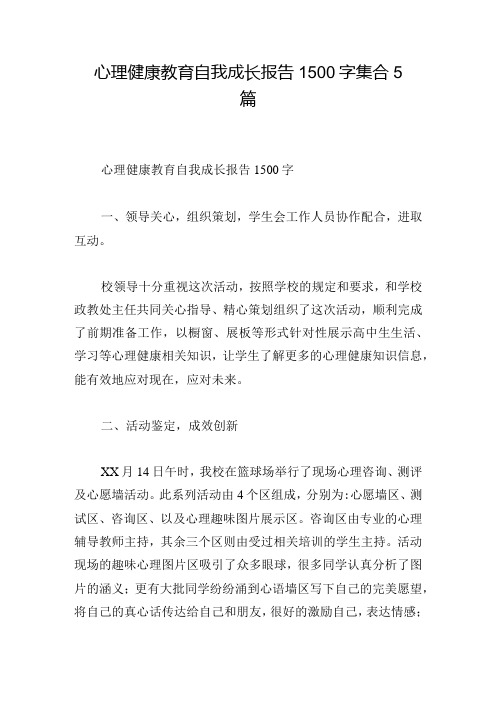 心理健康教育自我成长报告 1500 字集合 5 篇

心理健康教育自我成长报告 1500 字

一、领导关心，组织策划，学生会工作人员协作配合，进取互动。

校领导十分重视这次活动，按照学校的规定和要求，和学校政教处主任共同关心指导、精心策划组织了这次活动，顺利完成了前期准备工作，以橱窗、展板等形式针对性展示高中生生活、学习等心理健康相关知识，让学生了解更多的心理健康知识信息，能有效地应对现在，应对未来。

二、活动鉴定，成效创新

XX 月 14 日午时，我校在篮球场举行了现场心理咨询、测评及心愿墙活动。此系列活动由 4 个区组成，分别为：心愿墙区、测试区、咨询区、以及心理趣味图片展示区。咨询区由专业的心理辅导教师主持，其余三个区则由受过相关培训的学生主持。活动现场的趣味心理图片区吸引了众多眼球，很多同学认真分析了图片的涵义；更有大批同学纷纷涌到心语墙区写下自己的完美愿望，将自己的真心话传达给自己和朋友，很好的激励自己，表达情感；